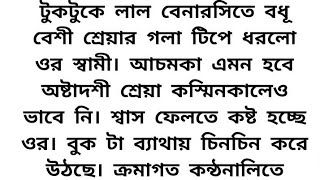 টুকটুকে লাল বেনারসিতে বধূ বেশী শ্রেয়ার গলা টিপে ধরলো ওর স্বামী। আচমকা এমন হবে অষ্টাদশী শ্রেয়া কস্মিনকালেও ভাবে নি। শ্বাস ফেলতে কষ্ট হচ্ছে ওর। বুক টা ব্যাথায় চিনচিন করে উঠছে। ক্রমাগত কন্ঠনালিতে